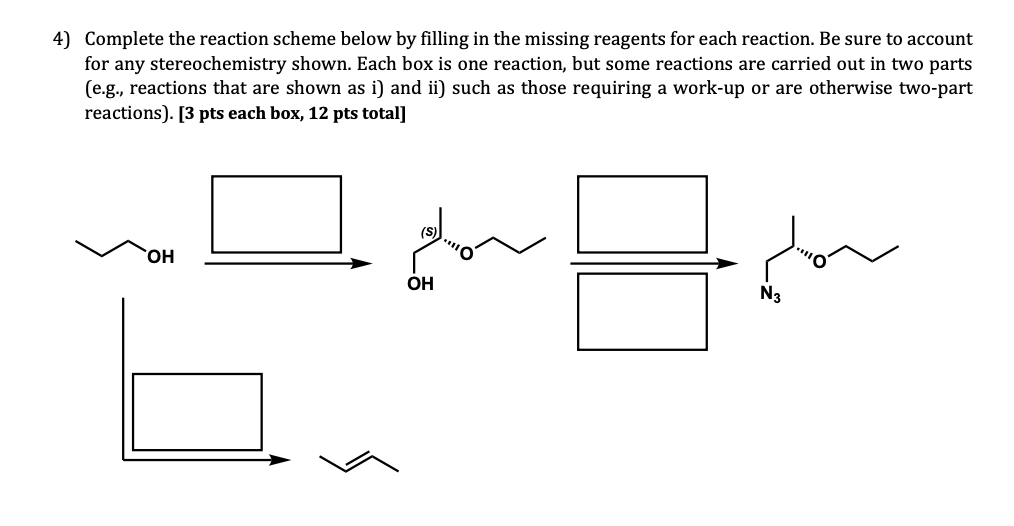 4) Complete the reaction scheme below by filling in the missing reagents for each reaction. Be sure to account for any stereochemistry shown. Each box is one reaction, but some reactions are carried out in two parts (e.g., reactions that are shown as i) and ii) such as those requiring a work-up or are otherwise two-part reactions). **[3 pts each box, 12 pts total]**

OH

(S)

O

OH

O

$N_3$